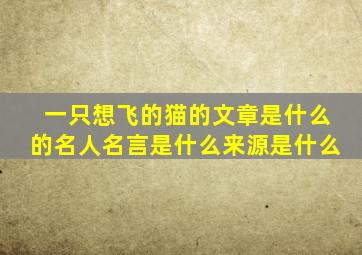 一只想飞的猫的文章是什么的名人名言是什么来源是什么